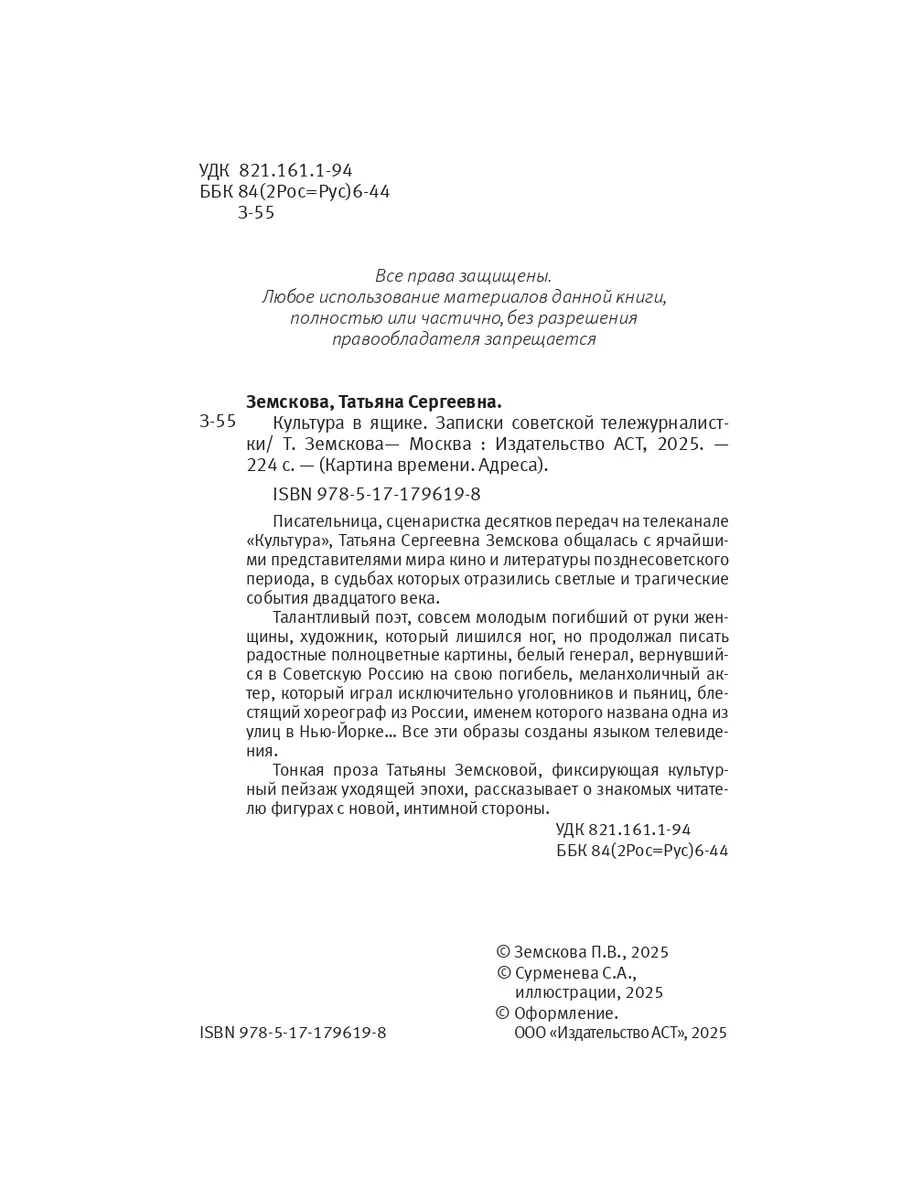 УДК 821.161.1-94
ББК 84(2Рос=Рус)6-44
З-55

Все права защищены.
Любое использование материалов данной книги, полностью или частично, без разрешения правообладателя запрещается

Земскова, Татьяна Сергеевна.

З-55 Культура в ящике. Записки советской тележурналистки/ Т. Земскова— Москва : Издательство АСТ, 2025. — 224 с. — (Картина времени. Адреса).

ISBN 978-5-17-179619-8

Писательница, сценаристка десятков передач на телеканале «Культура», Татьяна Сергеевна Земскова общалась с ярчайшими представителями мира кино и литературы позднесоветского периода, в судьбах которых отразились светлые и трагические события двадцатого века.

Талантливый поэт, совсем молодым погибший от руки женщины, художник, который лишился ног, но продолжал писать радостные полноцветные картины, белый генерал, вернувшийся в Советскую Россию на свою погибель, меланхоличный актер, который играл исключительно уголовников и пьяниц, блестящий хореограф из России, именем которого названа одна из улиц в Нью-Йорке… Все эти образы созданы языком телевидения.

Тонкая проза Татьяны Земсковой, фиксирующая культурный пейзаж уходящей эпохи, рассказывает о знакомых читателю фигурах с новой, интимной стороны.

УДК 821.161.1-94
ББК 84(2Рос=Рус)6-44

© Земскова П.В., 2025
© Сурменева С.А., иллюстрации, 2025
© Оформление. ООО «Издательство АСТ», 2025

ISBN 978-5-17-179619-8